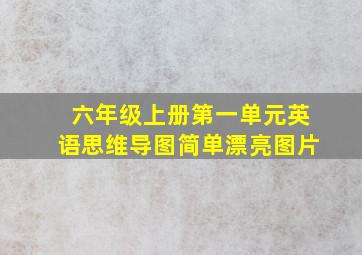 六年级上册第一单元英语思维导图简单漂亮图片